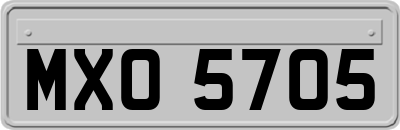 MXO 5705